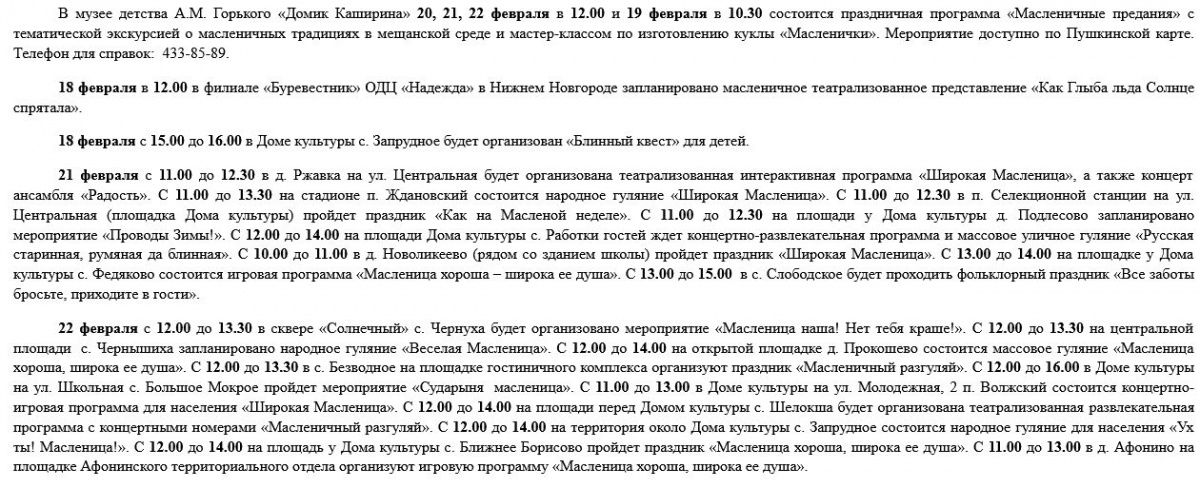 В музее детства А.М. Горького «Домик Каширина» 20, 21, 22 февраля в 12.00 и 19 февраля в 10.30 состоится праздничная программа «Масленичные предания» с тематической экскурсией о масленичных традициях в мещанской среде и мастер-классом по изготовлению куклы «Масленички». Мероприятие доступно по Пушкинской карте. Телефон для справок: 433-85-89.

18 февраля в 12.00 в филиале «Буревестник» ОДЦ «Надежда» в Нижнем Новгороде запланировано масленичное театрализованное представление «Как Глыба льда Солнце спрятала».

18 февраля с 15.00 до 16.00 в Доме культуры с. Запрудное будет организован «Блинный квест» для детей.

21 февраля с 11.00 до 12.30 в д. Ржавка на ул. Центральная будет организована театрализованная интерактивная программа «Широкая Масленица», а также концерт ансамбля «Радость». С 11.00 до 13.30 на стадионе п. Ждановский состоится народное гуляние «Широкая Масленица». С 11.00 до 12.30 в п. Селекционной станции на ул. Центральная (площадка Дома культуры) пройдет праздник «Как на Масленой неделе». С 11.00 до 12.30 на площади у Дома культуры д. Подлесово запланировано мероприятие «Проводы Зимы!». С 12.00 до 14.00 на площади Дома культуры с. Работки гостей ждет концертно-развлекательная программа и массовое уличное гуляние «Русская старинная, румяная да блинная». С 10.00 до 11.00 в д. Новоликеево (рядом со зданием школы) пройдет праздник «Широкая Масленица». С 13.00 до 14.00 на площадке у Дома культуры с. Федяково состоится игровая программа «Масленица хороша – широка ее душа». С 13.00 до 15.00 в с. Слободское будет проходить фольклорный праздник «Все заботы бросьте, приходите в гости».

22 февраля с 12.00 до 13.30 в сквере «Солнечный» с. Чернуха будет организовано мероприятие «Масленица наша! Нет тебя краше!». С 12.00 до 13.30 на центральной площади с. Чернышиха запланировано народное гуляние «Веселая Масленица». С 12.00 до 14.00 на открытой площадке д. Прокошево состоится массовое гуляние «Масленица хороша, широка ее душа». С 12.00 до 13.30 в с. Безводное на площадке гостиничного комплекса организуют праздник «Масленичный разгуляй». С 12.00 до 16.00 в Доме культуры на ул. Школьная с. Большое Мокрое пройдет мероприятие «Сударыня масленица». С 11.00 до 13.00 в Доме культуры на ул. Молодежная, 2 п. Волжский состоится концертно-игровая программа для населения «Широкая Масленица». С 12.00 до 14.00 на площади перед Домом культуры с. Шелокша будет организована театрализованная развлекательная программа с концертными номерами «Масленичный разгуляй». С 12.00 до 14.00 на территория около Дома культуры с. Запрудное состоится народное гуляние для населения «Ух ты! Масленица!». С 12.00 до 14.00 на площадь у Дома культуры с. Ближнее Борисово пройдет праздник «Масленица хороша, широка ее душа». С 11.00 до 13.00 в д. Афонино на площадке Афонинского территориального отдела организуют игровую программу «Масленица хороша, широка ее душа».